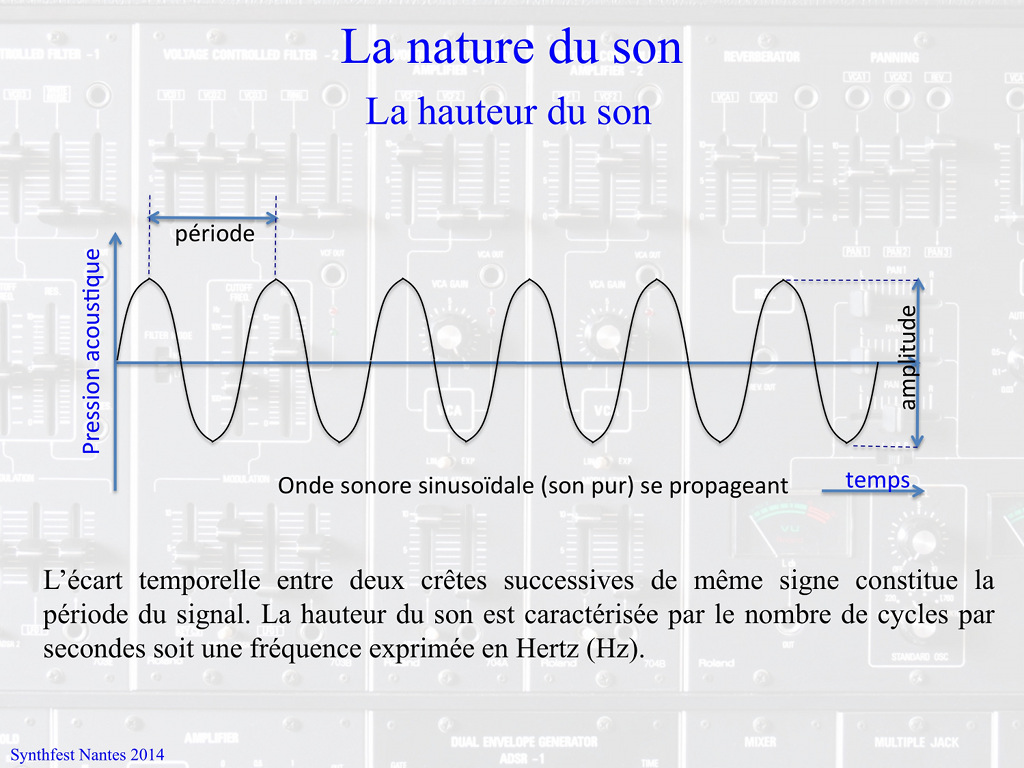 La nature du son

La hauteur du son

période

Pression acoustique

amplitude

Onde sonore sinusoïdale (son pur) se propageant

temps

L'écart temporelle entre deux crêtes successives de même signe constitue la période du signal. La hauteur du son est caractérisée par le nombre de cycles par secondes soit une fréquence exprimée en Hertz (Hz).

Synthfest Nantes 2014